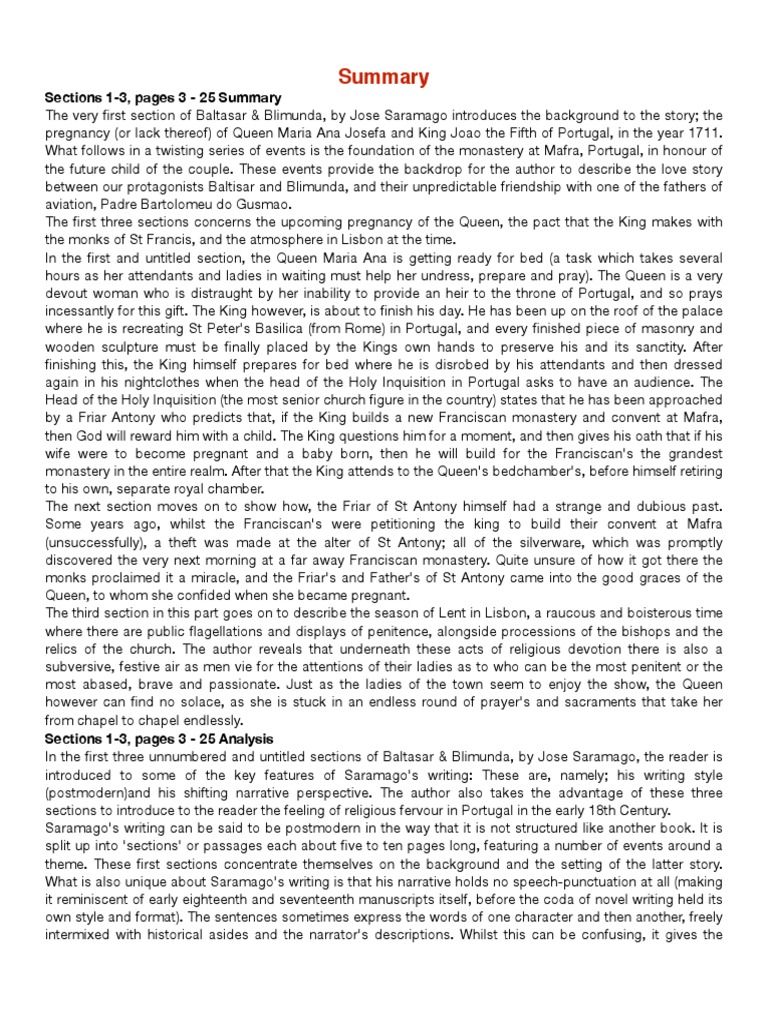 Summary

Sections 1-3, pages 3 - 25 Summary

The very first section of Baltasar & Blimunda, by Jose Saramago introduces the background to the story; the pregnancy (or lack thereof) of Queen Maria Ana Josefa and King Joao the Fifth of Portugal, in the year 1711. What follows in a twisting series of events is the foundation of the monastery at Mafra, Portugal, in honour of the future child of the couple. These events provide the backdrop for the author to describe the love story between our protagonists Baltisar and Blimunda, and their unpredictable friendship with one of the fathers of aviation, Padre Bartolomeu do Gusmao.

The first three sections concerns the upcoming pregnancy of the Queen, the pact that the King makes with the monks of St Francis, and the atmosphere in Lisbon at the time.

In the first and untitled section, the Queen Maria Ana is getting ready for bed (a task which takes several hours as her attendants and ladies in waiting must help her undress, prepare and pray). The Queen is a very devout woman who is distraught by her inability to provide an heir to the throne of Portugal, and so prays incessantly for this gift. The King however, is about to finish his day. He has been up on the roof of the palace where he is recreating St Peter's Basilica (from Rome) in Portugal, and every finished piece of masonry and wooden sculpture must be finally placed by the Kings own hands to preserve his and its sanctity. After finishing this, the King himself prepares for bed where he is disrobed by his attendants and then dressed again in his nightclothes when the head of the Holy Inquisition in Portugal asks to have an audience. The Head of the Holy Inquisition (the most senior church figure in the country) states that he has been approached by a Friar Antony who predicts that, if the King builds a new Franciscan monastery and convent at Mafra, then God will reward him with a child. The King questions him for a moment, and then gives his oath that if his wife were to become pregnant and a baby born, then he will build for the Franciscan's the grandest monastery in the entire realm. After that the King attends to the Queen's bedchamber's, before himself retiring to his own, separate royal chamber.

The next section moves on to show how, the Friar of St Antony himself had a strange and dubious past. Some years ago, whilst the Franciscan's were petitioning the king to build their convent at Mafra (unsuccessfully), a theft was made at the alter of St Antony; all of the silverware, which was promptly discovered the very next morning at a far away Franciscan monastery. Quite unsure of how it got there the monks proclaimed it a miracle, and the Friar's and Father's of St Antony came into the good graces of the Queen, to whom she confided when she became pregnant.

The third section in this part goes on to describe the season of Lent in Lisbon, a raucous and boisterous time where there are public flagellations and displays of penitence, alongside processions of the bishops and the relics of the church. The author reveals that underneath these acts of religious devotion there is also a subversive, festive air as men vie for the attentions of their ladies as to who can be the most penitent or the most abased, brave and passionate. Just as the ladies of the town seem to enjoy the show, the Queen however can find no solace, as she is stuck in an endless round of prayer's and sacraments that take her from chapel to chapel endlessly.

Sections 1-3, pages 3 - 25 Analysis

In the first three unnumbered and untitled sections of Baltasar & Blimunda, by Jose Saramago, the reader is introduced to some of the key features of Saramago's writing: These are, namely; his writing style (postmodern)and his shifting narrative perspective. The author also takes the advantage of these three sections to introduce to the reader the feeling of religious fervour in Portugal in the early 18th Century.

Saramago's writing can be said to be postmodern in the way that it is not structured like another book. It is split up into 'sections' or passages each about five to ten pages long, featuring a number of events around a theme. These first sections concentrate themselves on the background and the setting of the latter story. What is also unique about Saramago's writing is that his narrative holds no speech-punctuation at all (making it reminiscent of early eighteenth and seventeenth manuscripts itself, before the coda of novel writing held its own style and format). The sentences sometimes express the words of one character and then another, freely intermixed with historical asides and the narrator's descriptions. Whilst this can be confusing, it gives the